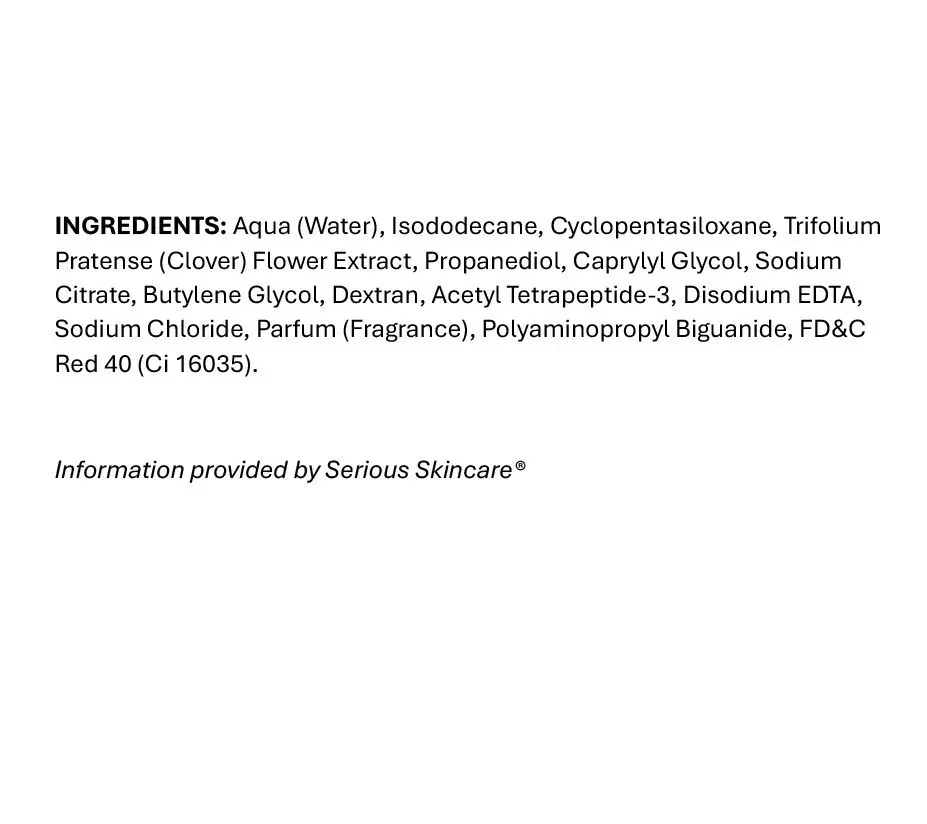 INGREDIENTS: Aqua (Water), Isododecane, Cyclopentasiloxane, Trifolium Pratense (Clover) Flower Extract, Propanediol, Caprylyl Glycol, Sodium Citrate, Butylene Glycol, Dextran, Acetyl Tetrapeptide-3, Disodium EDTA, Sodium Chloride, Parfum (Fragrance), Polyaminopropyl Biguanide, FD&C Red 40 (Ci 16035).

Information provided by Serious Skincare®